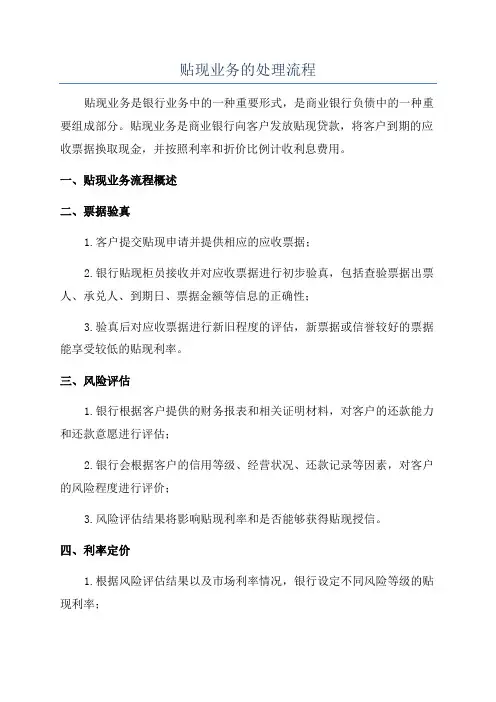 贴现业务的处理流程

贴现业务是银行业务中的一种重要形式，是商业银行负债中的一种重要组成部分。贴现业务是商业银行向客户发放贴现贷款，将客户到期的应收票据换取现金，并按照利率和折价比例计收利息费用。

一、贴现业务流程概述

二、票据验真

1.客户提交贴现申请并提供相应的应收票据；

2.银行贴现柜员接收并对应收票据进行初步验真，包括查验票据出票人、承兑人、到期日、票据金额等信息的正确性；

3.验真后对应收票据进行新旧程度的评估，新票据或信誉较好的票据能享受较低的贴现利率。

三、风险评估

1.银行根据客户提供的财务报表和相关证明材料，对客户的还款能力和还款意愿进行评估；

2.银行会根据客户的信用等级、经营状况、还款记录等因素，对客户的风险程度进行评价；

3.风险评估结果将影响贴现利率和是否能够获得贴现授信。

四、利率定价

1.根据风险评估结果以及市场利率情况，银行设定不同风险等级的贴现利率；